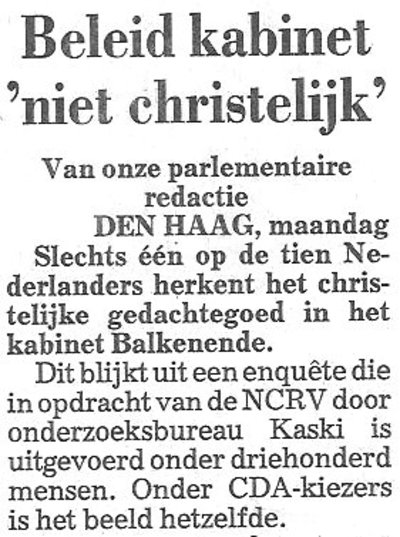 Beleid kabinet
'niet christelijk'

Van onze parlementaire redactie

DEN HAAG, maandag
Slechts één op de tien Nederlanders herkent het christelijke gedachtegoed in het kabinet Balkenende.

Dit blijkt uit een enquête die in opdracht van de NCRV door onderzoeksbureau Kaski is uitgevoerd onder driehonderd mensen. Onder CDA-kiezers is het beeld hetzelfde.